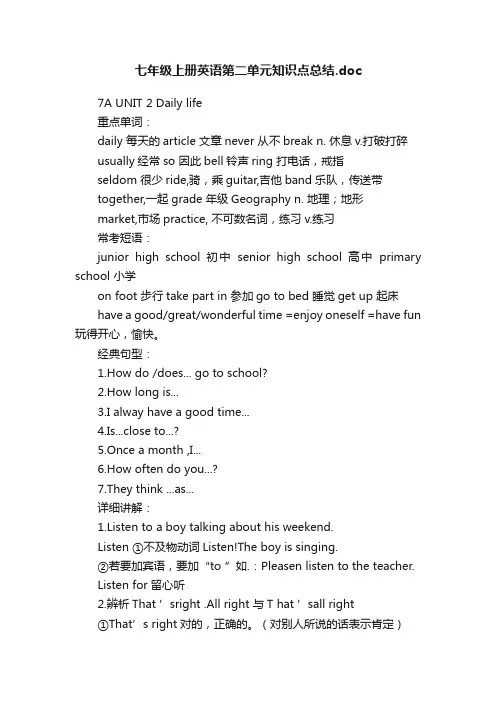 七年级上册英语第二单元知识点总结.doc

7A UNIT 2 Daily life

重点单词：

daily 每天的 article 文章 never 从不 break n. 休息 v.打破打碎

usually 经常 so 因此 bell 铃声 ring 打电话，戒指

seldom 很少 ride,骑，乘 guitar,吉他 band 乐队，传送带

together,一起 grade 年级 Geography n. 地理；地形

market,市场 practice, 不可数名词，练习 v.练习

常考短语：

junior high school 初中 senior high school 高中 primary school 小学

on foot 步行 take part in 参加 go to bed 睡觉 get up 起床

have a good/great/wonderful time =enjoy oneself =have fun 玩得开心，愉快。

经典句型：

1.How do /does... go to school?

2.How long is...

3.I alway have a good time...

4.Is...close to...?

5.Once a month ,I...

6.How often do you...?

7.They think ...as...

详细讲解：

1.Listen to a boy talking about his weekend.

Listen ①不及物动词 Listen!The boy is singing.

②若要加宾语，要加“to ”如.：Pleasen listen to the teacher.

Listen for 留心听

2.辨析 That ' sright .All right 与 T hat ' sall right

①That' s right 对的，正确的。（对别人所说的话表示肯定）